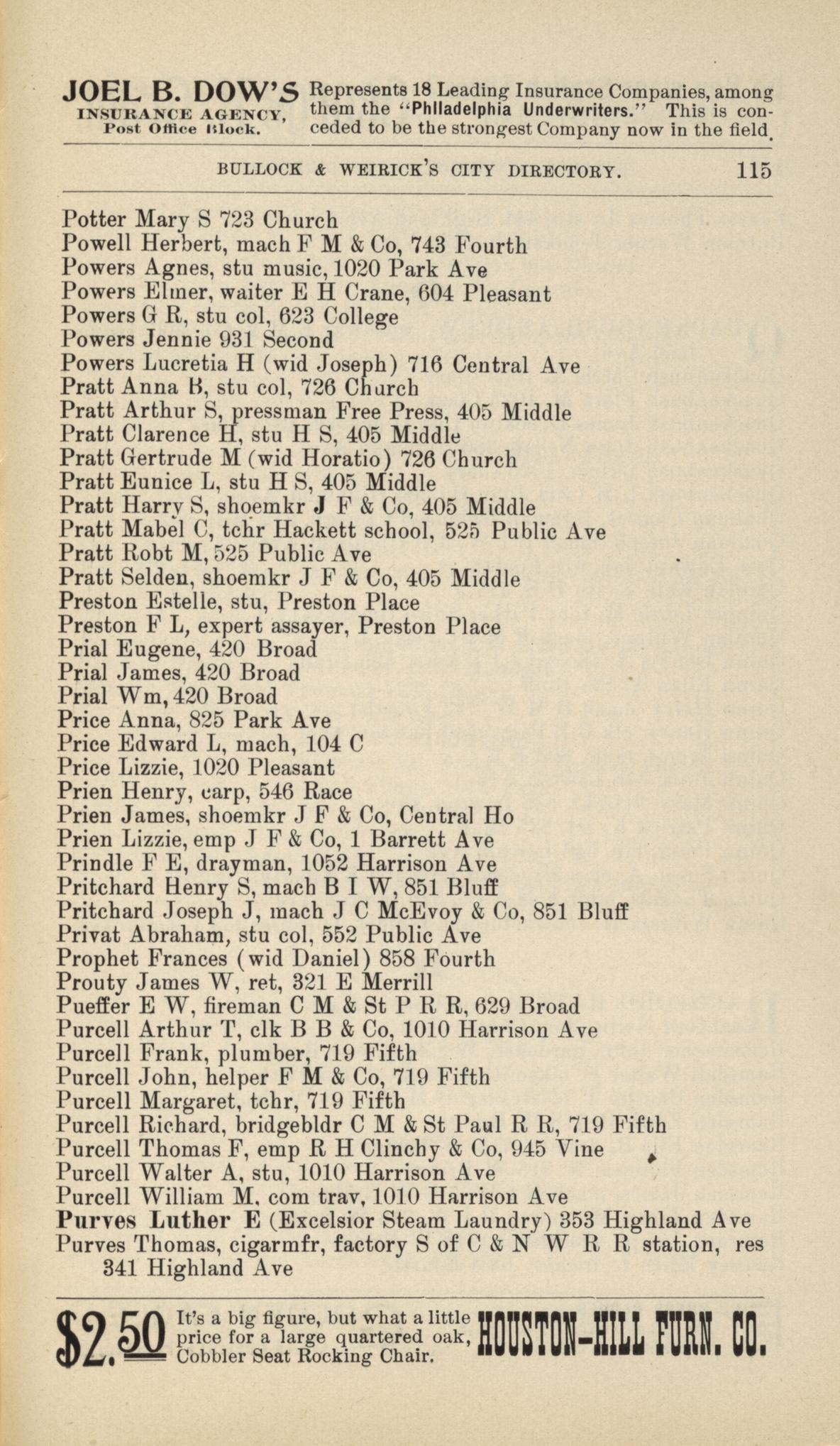 JOEL B. DOW'S
INSURANCE AGENCY,
Post Office Block.

Represents 18 Leading Insurance Companies, among them the "Philadelphia Underwriters." This is conceded to be the strongest Company now in the field.

BULLOCK & WEIRICK'S CITY DIRECTORY. 115

Potter Mary S 723 Church
Powell Herbert, mach F M & Co, 743 Fourth
Powers Agnes, stu music, 1020 Park Ave
Powers Elmer, waiter E H Crane, 604 Pleasant
Powers G R, stu col, 623 College
Powers Jennie 931 Second
Powers Lucretia H (wid Joseph) 716 Central Ave
Pratt Anna B, stu col, 726 Church
Pratt Arthur S, pressman Free Press, 405 Middle
Pratt Clarence H, stu H S, 405 Middle
Pratt Gertrude M (wid Horatio) 726 Church
Pratt Eunice L, stu H S, 405 Middle
Pratt Harry S, shoemkr J F & Co, 405 Middle
Pratt Mabel C, tchr Hackett school, 525 Public Ave
Pratt Robt M, 525 Public Ave
Pratt Selden, shoemkr J F & Co, 405 Middle
Preston Estelle, stu, Preston Place
Preston F L, expert assayer, Preston Place
Prial Eugene, 420 Broad
Prial James, 420 Broad
Prial Wm, 420 Broad
Price Anna, 825 Park Ave
Price Edward L, mach, 104 C
Price Lizzie, 1020 Pleasant
Prien Henry, carp, 546 Race
Prien James, shoemkr J F & Co, Central Ho
Prien Lizzie, emp J F & Co, 1 Barrett Ave
Prindle F E, drayman, 1052 Harrison Ave
Pritchard Henry S, mach B I W, 851 Bluff
Pritchard Joseph J, mach J C McEvoy & Co, 851 Bluff
Privat Abraham, stu col, 552 Public Ave
Prophet Frances (wid Daniel) 858 Fourth
Prouty James W, ret, 321 E Merrill
Pueffer E W, fireman C M & St P R R, 629 Broad
Purcell Arthur T, clk B B & Co, 1010 Harrison Ave
Purcell Frank, plumber, 719 Fifth
Purcell John, helper F M & Co, 719 Fifth
Purcell Margaret, tchr, 719 Fifth
Purcell Richard, bridgebldr C M & St Paul R R, 719 Fifth
Purcell Thomas F, emp R H Clinchy & Co, 945 Vine
Purcell Walter A, stu, 1010 Harrison Ave
Purcell William M, com trav, 1010 Harrison Ave
Purves Luther E (Excelsior Steam Laundry) 353 Highland Ave
Purves Thomas, cigarmfr, factory S of C & N W R R station, res 341 Highland Ave

$2.50 It's a big figure, but what a little price for a large quartered oak, Cobbler Seat Rocking Chair. HOUSTON-HILL FURN. CO.